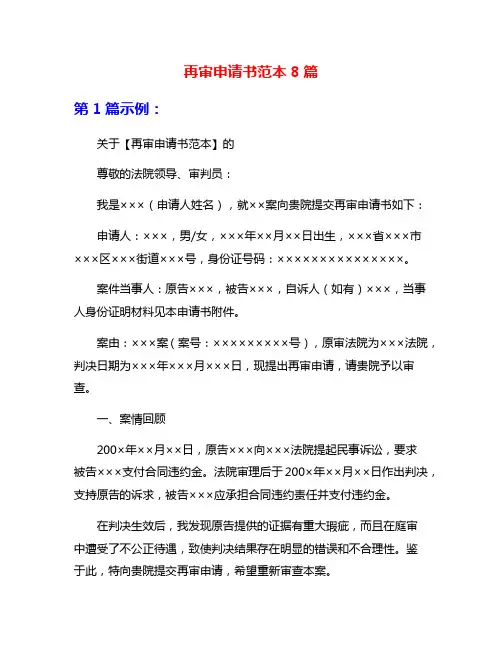 再审申请书范本 8 篇

第 1 篇示例：

关于【再审申请书范本】的

尊敬的法院领导、审判员：

我是×××（申请人姓名），就××案向贵院提交再审申请书如下：

申请人：×××，男/女，×××年××月××日出生，×××省×××市×××区×××街道×××号，身份证号码：×××××××××××××××。

案件当事人：原告×××，被告×××，自诉人（如有）×××，当事人身份证明材料见本申请书附件。

案由：×××案（案号：×××××××××号），原审法院为×××法院，判决日期为×××年×××月×××日，现提出再审申请，请贵院予以审查。

一、案情回顾

200×年××月××日，原告×××向×××法院提起民事诉讼，要求被告×××支付合同违约金。法院审理后于 200×年××月××日作出判决，支持原告的诉求，被告×××应承担合同违约责任并支付违约金。

在判决生效后，我发现原告提供的证据有重大瑕疵，而且在庭审中遭受了不公正待遇，致使判决结果存在明显的错误和不合理性。鉴于此，特向贵院提交再审申请，希望重新审查本案。